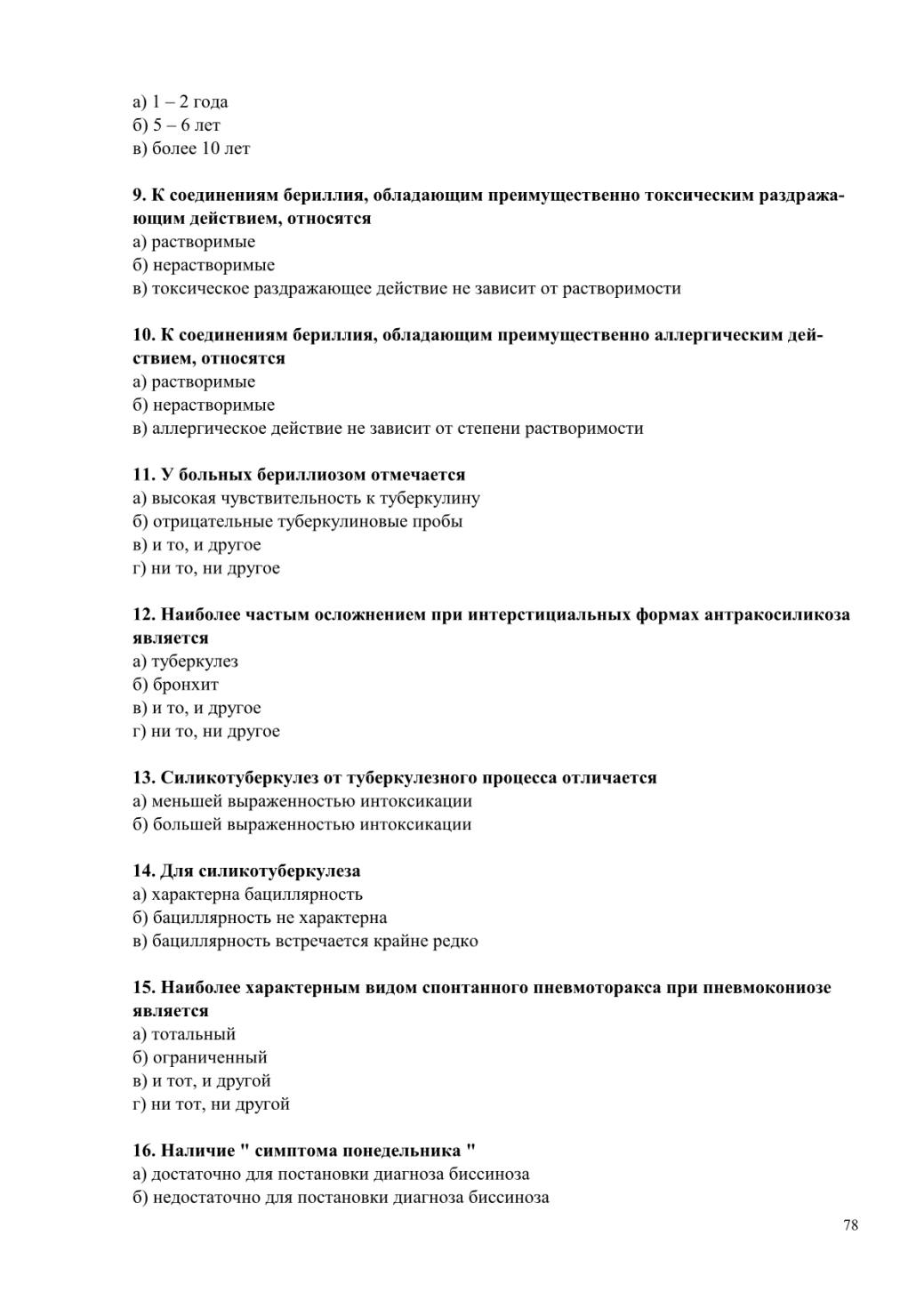 а) 1 – 2 года
б) 5 – 6 лет
в) более 10 лет

9. К соединениям бериллия, обладающим преимущественно токсическим раздражающим действием, относятся
а) растворимые
б) нерастворимые
в) токсическое раздражающее действие не зависит от растворимости

10. К соединениям бериллия, обладающим преимущественно аллергическим действием, относятся
а) растворимые
б) нерастворимые
в) аллергическое действие не зависит от степени растворимости

11. У больных бериллиозом отмечается
а) высокая чувствительность к туберкулину
б) отрицательные туберкулиновые пробы
в) и то, и другое
г) ни то, ни другое

12. Наиболее частым осложнением при интерстициальных формах антракосиликоза является
а) туберкулез
б) бронхит
в) и то, и другое
г) ни то, ни другое

13. Силикотуберкулез от туберкулезного процесса отличается
а) меньшей выраженностью интоксикации
б) большей выраженностью интоксикации

14. Для силикотуберкулеза
а) характерна бациллярность
б) бациллярность не характерна
в) бациллярность встречается крайне редко

15. Наиболее характерным видом спонтанного пневмоторакса при пневмокониозе является
а) тотальный
б) ограниченный
в) и тот, и другой
г) ни тот, ни другой

16. Наличие " симптома понедельника "
а) достаточно для постановки диагноза биссиноза
б) недостаточно для постановки диагноза биссиноза

78